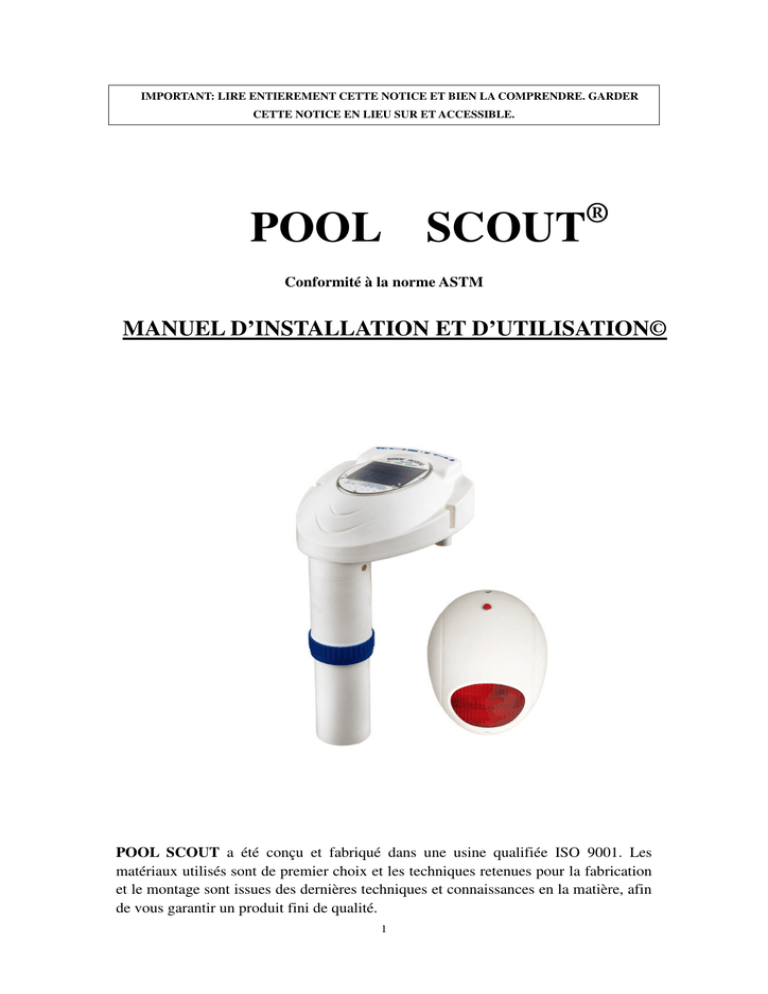 IMPORTANT: LIRE ENTIEREMENT CETTE NOTICE ET BIEN LA COMPRENDRE. GARDER CETTE NOTICE EN LIEU SUR ET ACCESSIBLE.

POOL SCOUT®

Conformité à la norme ASTM

MANUEL D'INSTALLATION ET D'UTILISATION©

POOL SCOUT a été conçu et fabriqué dans une usine qualifiée ISO 9001. Les matériaux utilisés sont de premier choix et les techniques retenues pour la fabrication et le montage sont issues des dernières techniques et connaissances en la matière, afin de vous garantir un produit fini de qualité.

1